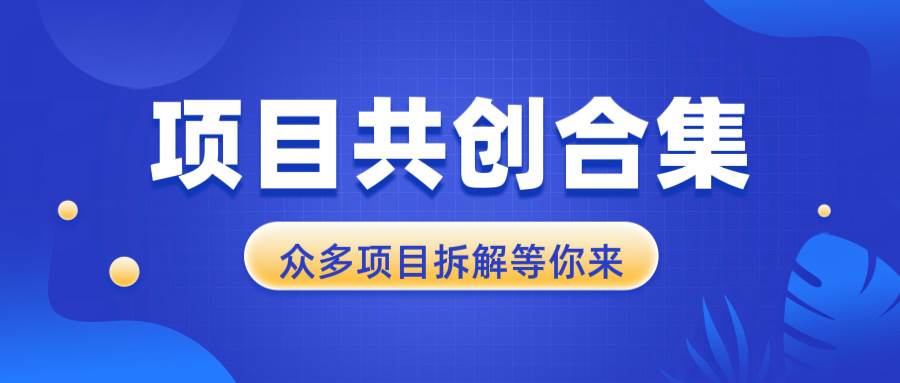 项目共创合集

众多项目拆解等你来